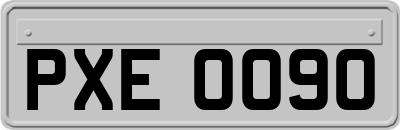 PXE 0090